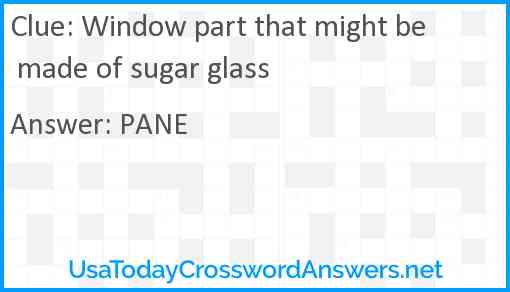 Clue: Window part that might be made of sugar glass

Answer: PANE

UsaTodayCrosswordAnswers.net